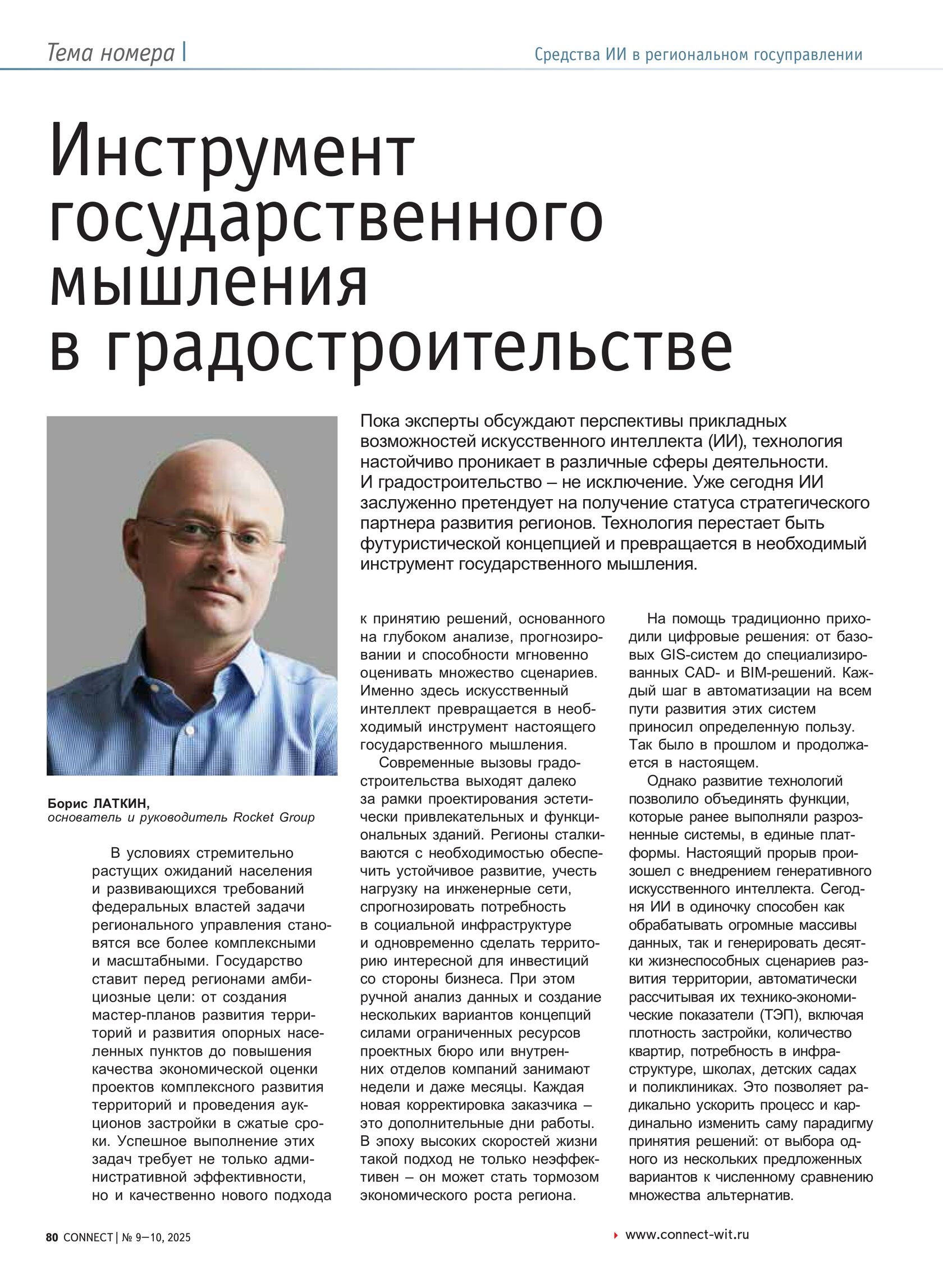 Тема номера | Средства ИИ в региональном госуправлении

Инструмент государственного мышления в градостроительстве

Пока эксперты обсуждают перспективы прикладных возможностей искусственного интеллекта (ИИ), технология настойчиво проникает в различные сферы деятельности. И градостроительство – не исключение. Уже сегодня ИИ заслуженно претендует на получение статуса стратегического партнера развития регионов. Технология перестает быть футуристической концепцией и превращается в необходимый инструмент государственного мышления.

Борис ЛАТКИН,
основатель и руководитель Rocket Group

В условиях стремительно растущих ожиданий населения и развивающихся требований федеральных властей задачи регионального управления становятся все более комплексными и масштабными. Государство ставит перед регионами амбициозные цели: от создания мастер-планов развития территорий и развития опорных населенных пунктов до повышения качества экономической оценки проектов комплексного развития территорий и проведения аукционов застройки в сжатые сроки. Успешное выполнение этих задач требует не только административной эффективности, но и качественно нового подхода к принятию решений, основанного на глубоком анализе, прогнозировании и способности мгновенно оценивать множество сценариев. Именно здесь искусственный интеллект превращается в необходимый инструмент настоящего государственного мышления.

Современные вызовы градостроительства выходят далеко за рамки проектирования эстетически привлекательных и функциональных зданий. Регионы сталкиваются с необходимостью обеспечить устойчивое развитие, учесть нагрузку на инженерные сети, спрогнозировать потребность в социальной инфраструктуре и одновременно сделать территорию интересной для инвестиций со стороны бизнеса. При этом ручной анализ данных и создание нескольких вариантов концепций силами ограниченных ресурсов проектных бюро или внутренних отделов компаний занимают недели и даже месяцы. Каждая новая корректировка заказчика – это дополнительные дни работы. В эпоху высоких скоростей жизни такой подход не только неэффективен – он может стать тормозом экономического роста региона.

На помощь традиционно приходили цифровые решения: от базовых GIS-систем до специализированных CAD- и BIM-решений. Каждый шаг в автоматизации на всем пути развития этих систем приносил определенную пользу. Так было в прошлом и продолжается в настоящем.

Однако развитие технологий позволило объединять функции, которые ранее выполняли разрозненные системы, в единые платформы. Настоящий прорыв произошел с внедрением генеративного искусственного интеллекта. Сегодня ИИ в одиночку способен как обрабатывать огромные массивы данных, так и генерировать десятки жизнеспособных сценариев развития территории, автоматически рассчитывая их технико-экономические показатели (ТЭП), включая плотность застройки, количество квартир, потребность в инфраструктуре, школах, детских садах и поликлиниках. Это позволяет радикально ускорить процесс и кардинально изменить саму парадигму принятия решений: от выбора одного из нескольких предложенных вариантов к численному сравнению множества альтернатив.

80 CONNECT | № 9–10, 2025
www.connect-wit.ru